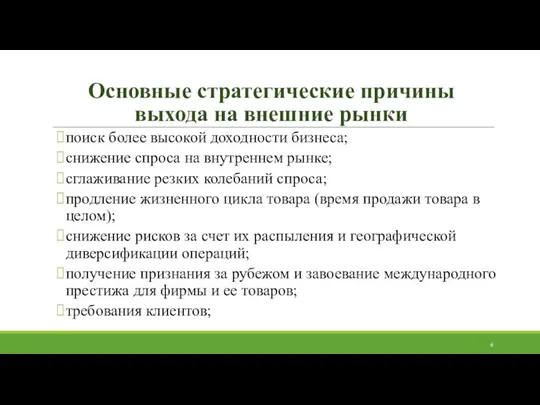 Основные стратегические причины выхода на внешние рынки

поиск более высокой доходности бизнеса;

снижение спроса на внутреннем рынке;

сглаживание резких колебаний спроса;

продление жизненного цикла товара (время продажи товара в целом);

снижение рисков за счет их распыления и географической диверсификации операций;

получение признания за рубежом и завоевание международного престижа для фирмы и ее товаров;

требования клиентов;

6